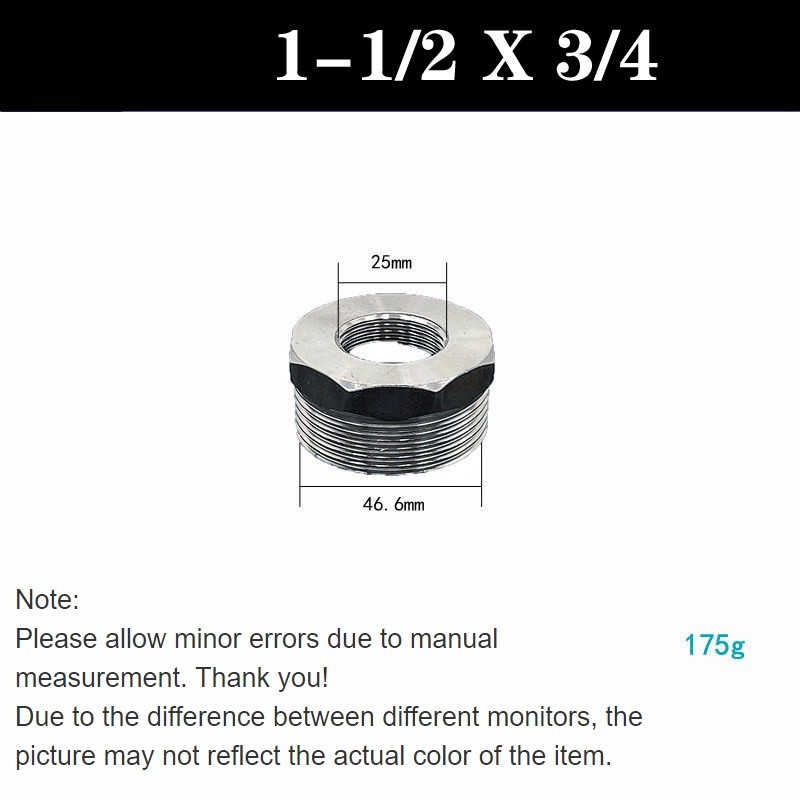 1-1/2 X 3/4

25mm

46. 6mm

Note:
Please allow minor errors due to manual measurement. Thank you!
Due to the difference between different monitors, the picture may not reflect the actual color of the item.

175g